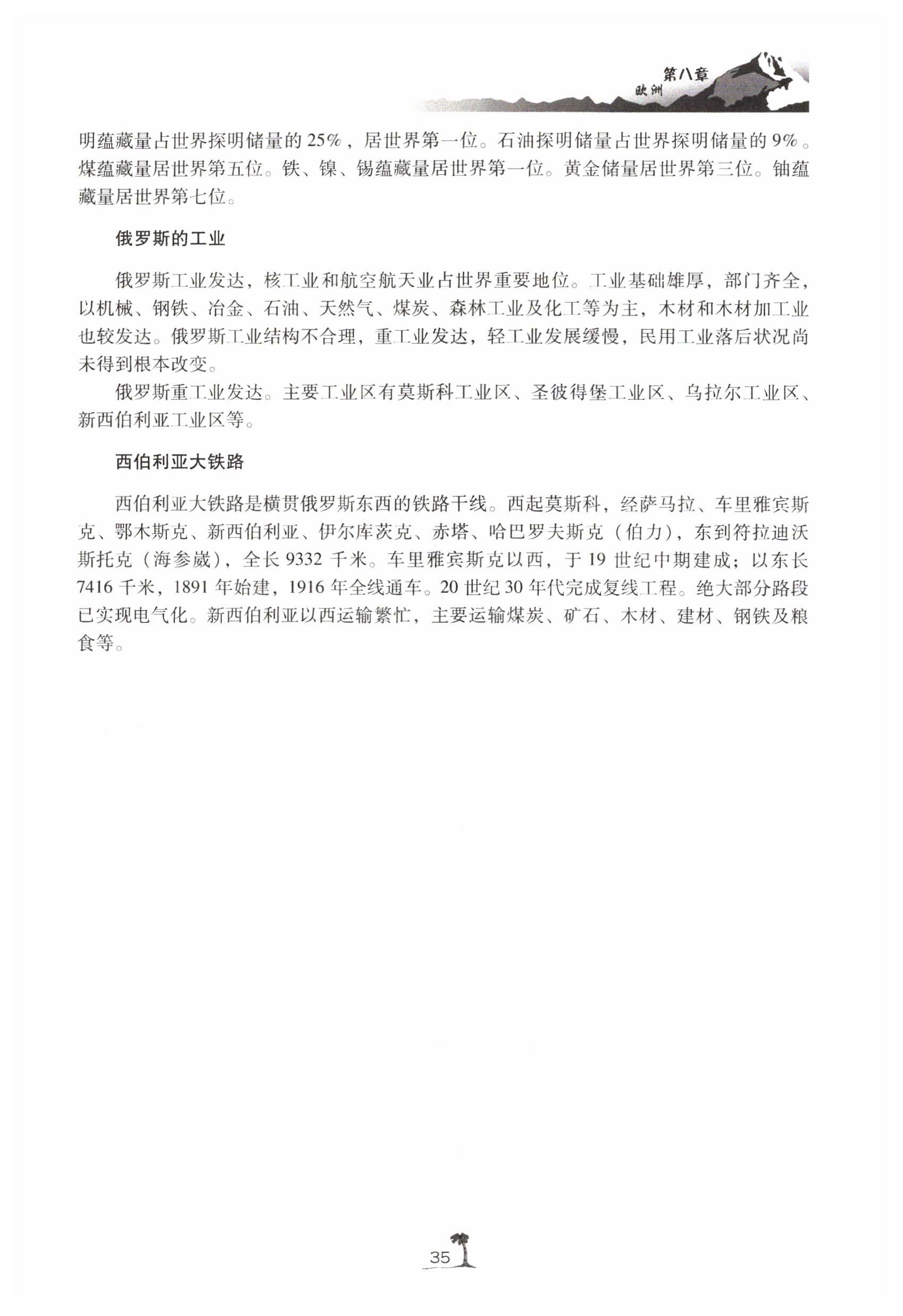 第八章
欧洲

明蕴藏量占世界探明储量的 25%，居世界第一位。石油探明储量占世界探明储量的 9%。煤蕴藏量居世界第五位。铁、镍、锡蕴藏量居世界第一位。黄金储量居世界第三位。铀蕴藏量居世界第七位。

俄罗斯的工业

俄罗斯工业发达，核工业和航空航天业占世界重要地位。工业基础雄厚，部门齐全，以机械、钢铁、冶金、石油、天然气、煤炭、森林工业及化工等为主，木材和木材加工业也较发达。俄罗斯工业结构不合理，重工业发达，轻工业发展缓慢，民用工业落后状况尚未得到根本改变。

俄罗斯重工业发达。主要工业区有莫斯科工业区、圣彼得堡工业区、乌拉尔工业区、新西伯利亚工业区等。

西伯利亚大铁路

西伯利亚大铁路是横贯俄罗斯东西的铁路干线。西起莫斯科，经萨马拉、车里雅宾斯克、鄂木斯克、新西伯利亚、伊尔库茨克、赤塔、哈巴罗夫斯克（伯力），东到符拉迪沃斯托克（海参崴），全长 9332 千米。车里雅宾斯克以西，于 19 世纪中期建成；以东长 7416 千米，1891 年始建，1916 年全线通车。20 世纪 30 年代完成复线工程。绝大部分路段已实现电气化。新西伯利亚以西运输繁忙，主要运输煤炭、矿石、木材、建材、钢铁及粮食等。

35